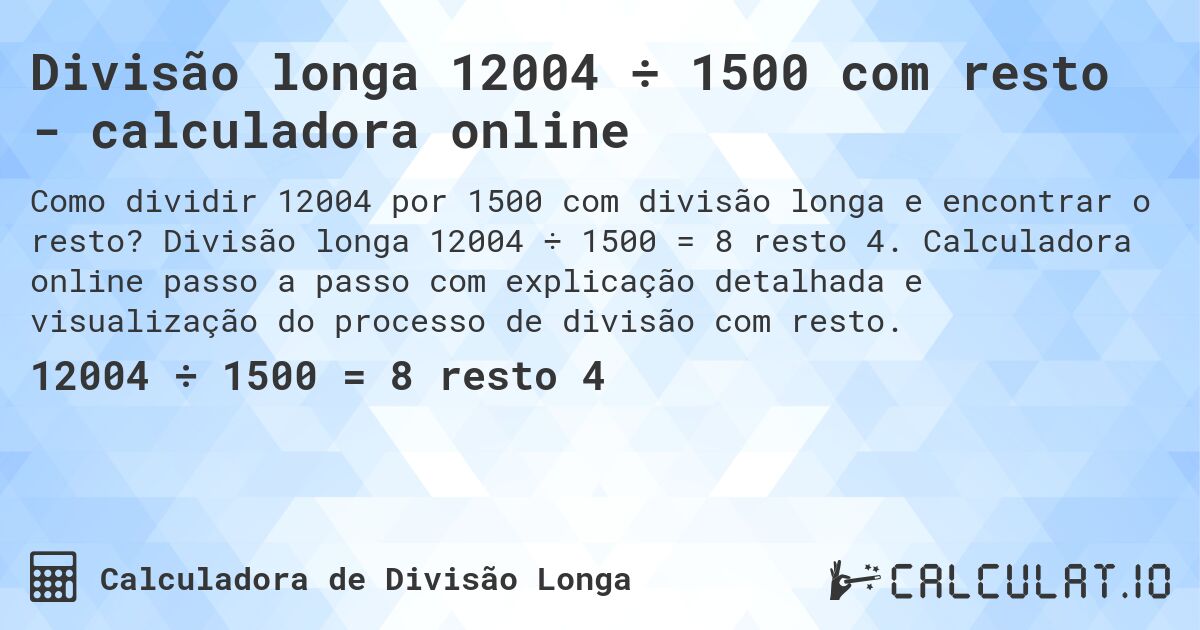 Divisão longa 12004 ÷ 1500 com resto - calculadora online

Como dividir 12004 por 1500 com divisão longa e encontrar o resto? Divisão longa 12004 ÷ 1500 = 8 resto 4. Calculadora online passo a passo com explicação detalhada e visualização do processo de divisão com resto.

12004 ÷ 1500 = 8 resto 4

Calculadora de Divisão Longa

CALCULAT.IO